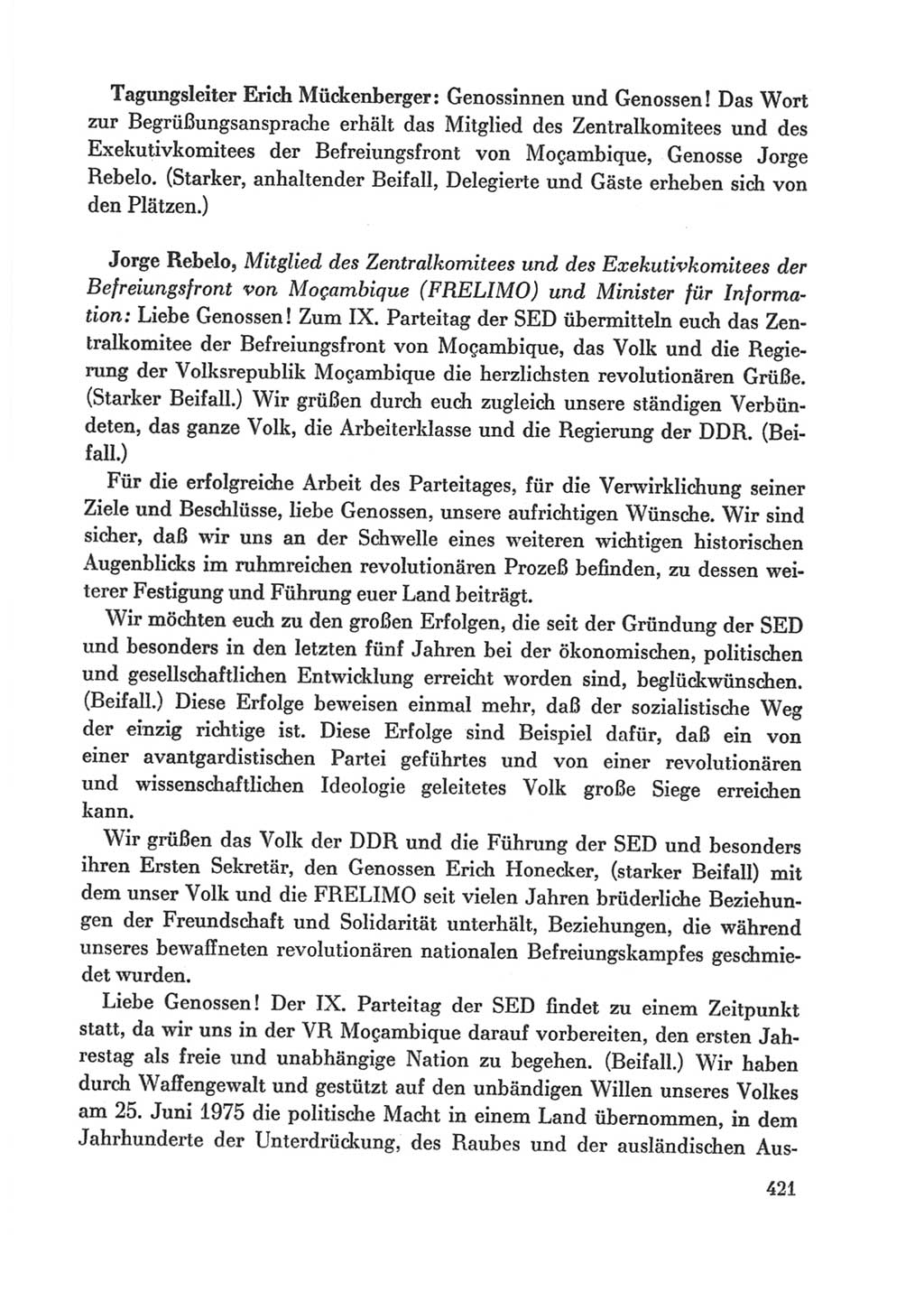 Tagungsleiter Erich Mückenberger: Genossinnen und Genossen! Das Wort zur Begrüßungsansprache erhält das Mitglied des Zentralkomitees und des Exekutivkomitees der Befreiungsfront von Moçambique, Genosse Jorge Rebelo. (Starker, anhaltender Beifall, Delegierte und Gäste erheben sich von den Plätzen.)

Jorge Rebelo, Mitglied des Zentralkomitees und des Exekutivkomitees der Befreiungsfront von Moçambique (FRELIMO) und Minister für Information: Liebe Genossen! Zum IX. Parteitag der SED übermitteln euch das Zentralkomitee der Befreiungsfront von Moçambique, das Volk und die Regierung der Volksrepublik Moçambique die herzlichsten revolutionären Grüße. (Starker Beifall.) Wir grüßen durch euch zugleich unsere ständigen Verbündeten, das ganze Volk, die Arbeiterklasse und die Regierung der DDR. (Beifall.)

Für die erfolgreiche Arbeit des Parteitages, für die Verwirklichung seiner Ziele und Beschlüsse, liebe Genossen, unsere aufrichtigen Wünsche. Wir sind sicher, daß wir uns an der Schwelle eines weiteren wichtigen historischen Augenblicks im ruhmreichen revolutionären Prozeß befinden, zu dessen weiterer Festigung und Führung euer Land beiträgt.

Wir möchten euch zu den großen Erfolgen, die seit der Gründung der SED und besonders in den letzten fünf Jahren bei der ökonomischen, politischen und gesellschaftlichen Entwicklung erreicht worden sind, beglückwünschen. (Beifall.) Diese Erfolge beweisen einmal mehr, daß der sozialistische Weg der einzig richtige ist. Diese Erfolge sind Beispiel dafür, daß ein von einer avantgardistischen Partei geführtes und von einer revolutionären und wissenschaftlichen Ideologie geleitetes Volk große Siege erreichen kann.

Wir grüßen das Volk der DDR und die Führung der SED und besonders ihren Ersten Sekretär, den Genossen Erich Honecker, (starker Beifall) mit dem unser Volk und die FRELIMO seit vielen Jahren brüderliche Beziehungen der Freundschaft und Solidarität unterhält, Beziehungen, die während unseres bewaffneten revolutionären nationalen Befreiungskampfes geschmiedet wurden.

Liebe Genossen! Der IX. Parteitag der SED findet zu einem Zeitpunkt statt, da wir uns in der VR Moçambique darauf vorbereiten, den ersten Jahrestag als freie und unabhängige Nation zu begehen. (Beifall.) Wir haben durch Waffengewalt und gestützt auf den unbändigen Willen unseres Volkes am 25. Juni 1975 die politische Macht in einem Land übernommen, in dem Jahrhunderte der Unterdrückung, des Raubes und der ausländischen Aus-

421